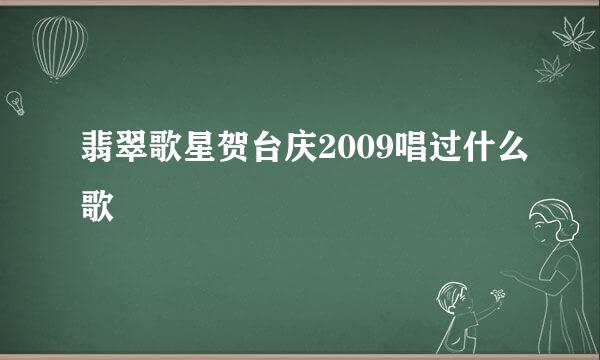 翡翠歌星贺台庆2009唱过什么歌